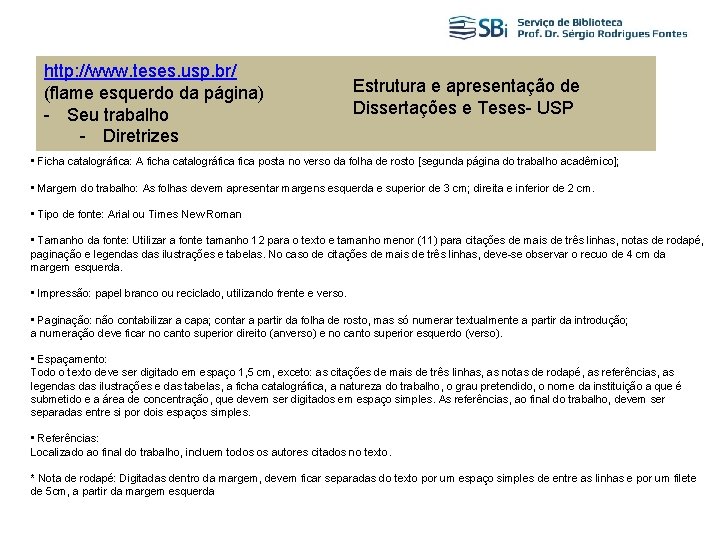 SBi Serviço de Biblioteca
Prof. Dr. Sérgio Rodrigues Fontes

http://www.teses.usp.br/
(flame esquerdo da página)
- Seu trabalho
- Diretrizes

Estrutura e apresentação de Dissertações e Teses- USP

▪ Ficha catalográfica: A ficha catalográfica fica posta no verso da folha de rosto [segunda página do trabalho acadêmico];

▪ Margem do trabalho: As folhas devem apresentar margens esquerda e superior de 3 cm; direita e inferior de 2 cm.

▪ Tipo de fonte: Arial ou Times New Roman

▪ Tamanho da fonte: Utilizar a fonte tamanho 12 para o texto e tamanho menor (11) para citações de mais de três linhas, notas de rodapé, paginação e legendas das ilustrações e tabelas. No caso de citações de mais de três linhas, deve-se observar o recuo de 4 cm da margem esquerda.

▪ Impressão: papel branco ou reciclado, utilizando frente e verso.

▪ Paginação: não contabilizar a capa; contar a partir da folha de rosto, mas só numerar textualmente a partir da introdução; a numeração deve ficar no canto superior direito (anverso) e no canto superior esquerdo (verso).

▪ Espaçamento:
Todo o texto deve ser digitado em espaço 1,5 cm, exceto: as citações de mais de três linhas, as notas de rodapé, as referências, as legendas das ilustrações e das tabelas, a ficha catalográfica, a natureza do trabalho, o grau pretendido, o nome da instituição a que é submetido e a área de concentração, que devem ser digitados em espaço simples. As referências, ao final do trabalho, devem ser separadas entre si por dois espaços simples.

▪ Referências:
Localizado ao final do trabalho, incluem todos os autores citados no texto.

* Nota de rodapé: Digitadas dentro da margem, devem ficar separadas do texto por um espaço simples de entre as linhas e por um filete de 5cm, a partir da margem esquerda